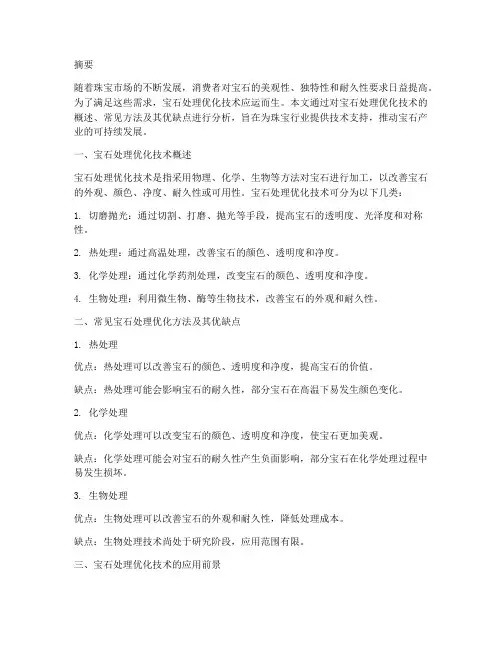 摘要

随着珠宝市场的不断发展，消费者对宝石的美观性、独特性和耐久性要求日益提高。为了满足这些需求，宝石处理优化技术应运而生。本文通过对宝石处理优化技术的概述、常见方法及其优缺点进行分析，旨在为珠宝行业提供技术支持，推动宝石产业的可持续发展。

一、宝石处理优化技术概述

宝石处理优化技术是指采用物理、化学、生物等方法对宝石进行加工，以改善宝石的外观、颜色、净度、耐久性或可用性。宝石处理优化技术可分为以下几类：

1. 切磨抛光：通过切割、打磨、抛光等手段，提高宝石的透明度、光泽度和对称性。

2. 热处理：通过高温处理，改善宝石的颜色、透明度和净度。

3. 化学处理：通过化学药剂处理，改变宝石的颜色、透明度和净度。

4. 生物处理：利用微生物、酶等生物技术，改善宝石的外观和耐久性。

二、常见宝石处理优化方法及其优缺点

1. 热处理

优点：热处理可以改善宝石的颜色、透明度和净度，提高宝石的价值。

缺点：热处理可能会影响宝石的耐久性，部分宝石在高温下易发生颜色变化。

2. 化学处理

优点：化学处理可以改变宝石的颜色、透明度和净度，使宝石更加美观。

缺点：化学处理可能会对宝石的耐久性产生负面影响，部分宝石在化学处理过程中易发生损坏。

3. 生物处理

优点：生物处理可以改善宝石的外观和耐久性，降低处理成本。

缺点：生物处理技术尚处于研究阶段，应用范围有限。

三、宝石处理优化技术的应用前景